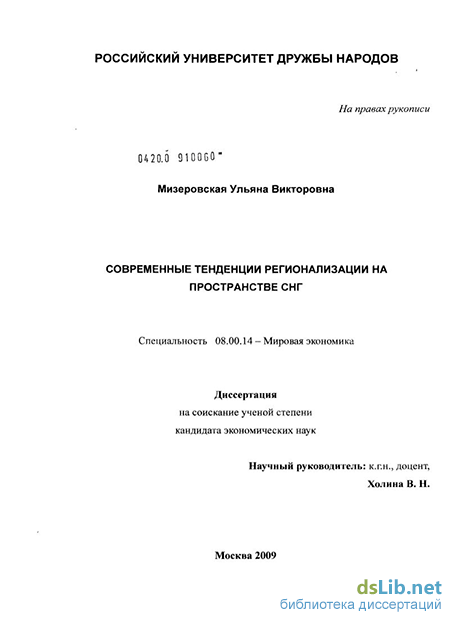 РОССИЙСКИЙ УНИВЕРСИТЕТ ДРУЖБЫ НАРОДОВ

На правах рукописи

0420.0 910060

Мизеровская Ульяна Викторовна

СОВРЕМЕННЫЕ ТЕНДЕНЦИИ РЕГИОНАЛИЗАЦИИ НА ПРОСТРАНСТВЕ СНГ

Специальность 08.00.14 – Мировая экономика

Диссертация
на соискание ученой степени
кандидата экономических наук

Научный руководитель: к.г.н., доцент,
Холина В. Н.

Москва 2009

dsLib.net
библиотека диссертаций